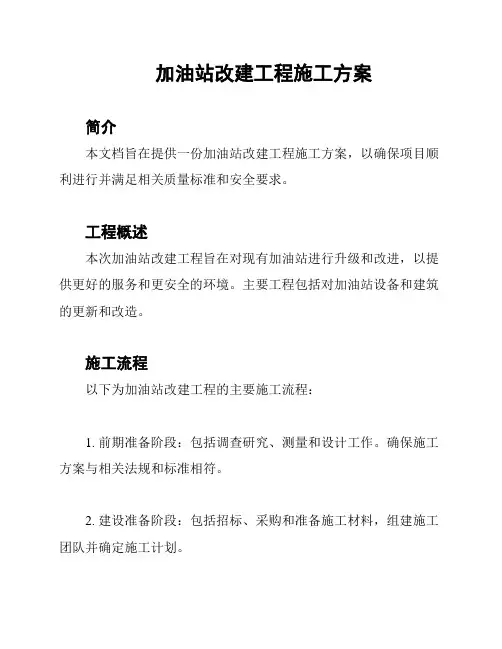 加油站改建工程施工方案

简介

本文档旨在提供一份加油站改建工程施工方案，以确保项目顺利进行并满足相关质量标准和安全要求。

工程概述

本次加油站改建工程旨在对现有加油站进行升级和改进，以提供更好的服务和更安全的环境。主要工程包括对加油站设备和建筑的更新和改造。

施工流程

以下为加油站改建工程的主要施工流程：

1. 前期准备阶段：包括调查研究、测量和设计工作。确保施工方案与相关法规和标准相符。

2. 建设准备阶段：包括招标、采购和准备施工材料，组建施工团队并确定施工计划。